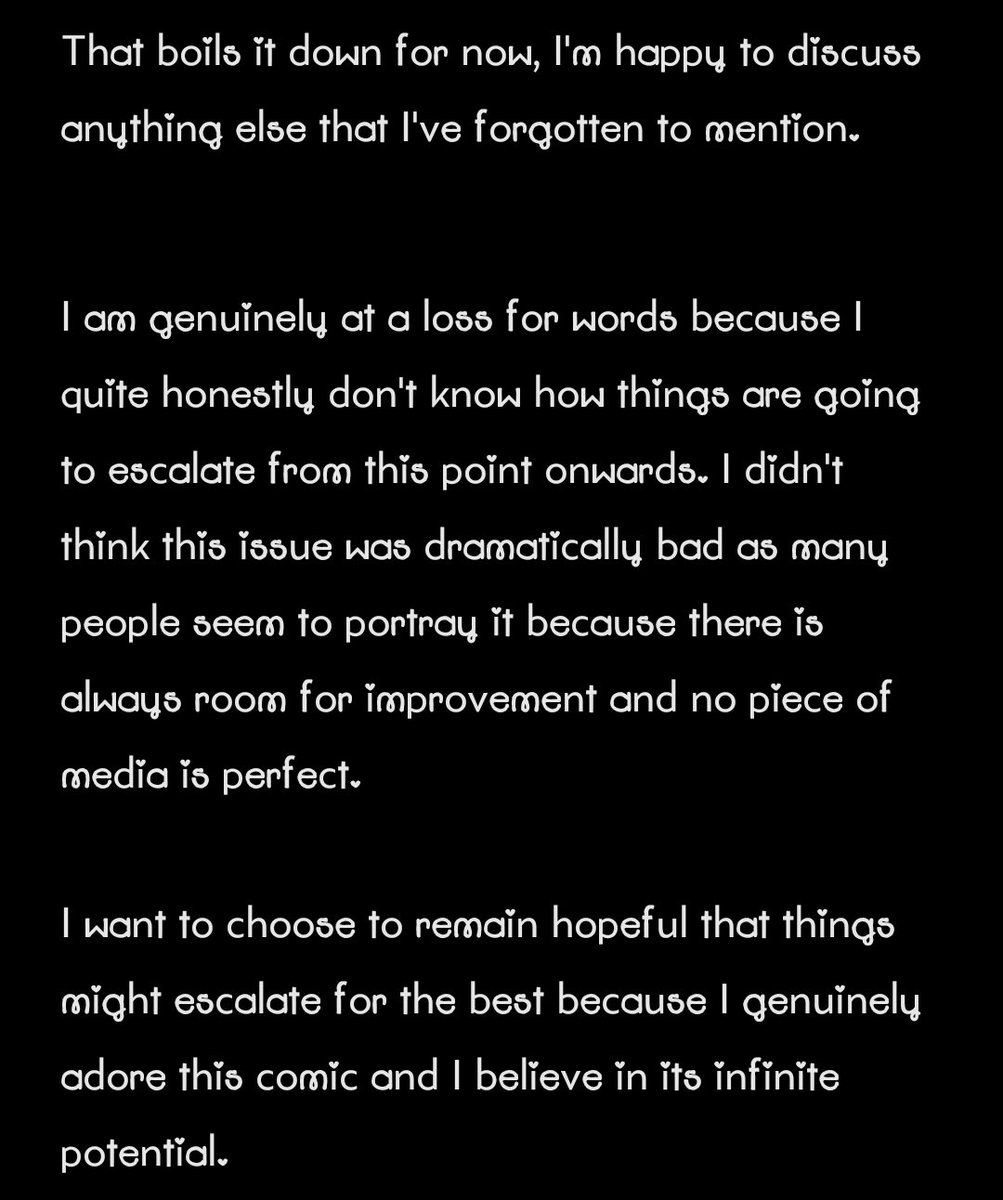 That boils it down for now, I'm happy to discuss anything else that I've forgotten to mention.

I am genuinely at a loss for words because I quite honestly don't know how things are going to escalate from this point onwards. I didn't think this issue was dramatically bad as many people seem to portray it because there is always room for improvement and no piece of media is perfect.

I want to choose to remain hopeful that things might escalate for the best because I genuinely adore this comic and I believe in its infinite potential.